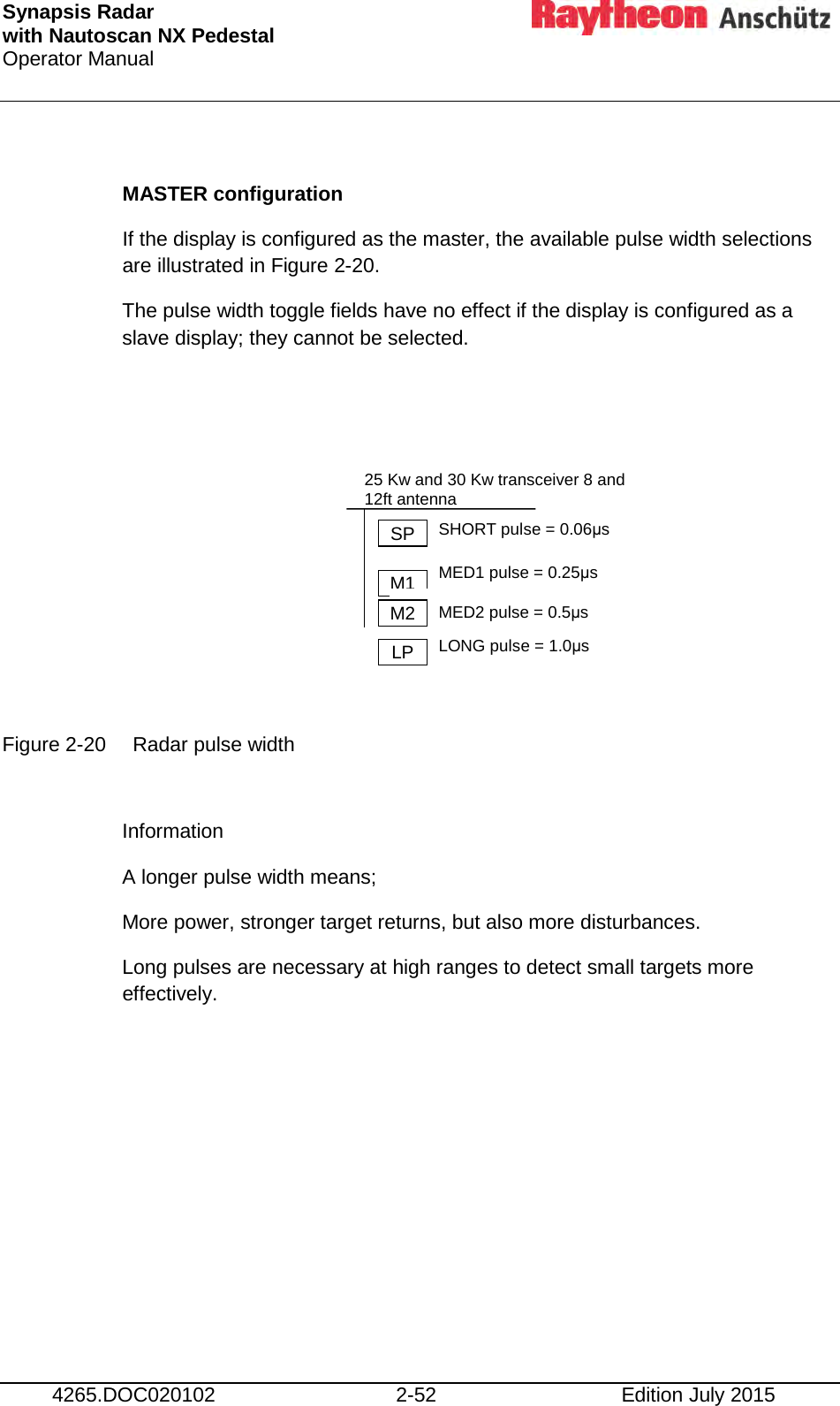 Synapsis Radar
with Nautoscan NX Pedestal
Operator Manual

Raytheon Anschütz

MASTER configuration

If the display is configured as the master, the available pulse width selections are illustrated in Figure 2-20.

The pulse width toggle fields have no effect if the display is configured as a slave display; they cannot be selected.

25 Kw and 30 Kw transceiver 8 and 12ft antenna

SP SHORT pulse = 0.06µs

M1 MED1 pulse = 0.25µs

M2 MED2 pulse = 0.5µs

LP LONG pulse = 1.0µs

Figure 2-20 Radar pulse width

Information

A longer pulse width means;

More power, stronger target returns, but also more disturbances.

Long pulses are necessary at high ranges to detect small targets more effectively.

4265.DOC020102 2-52 Edition July 2015